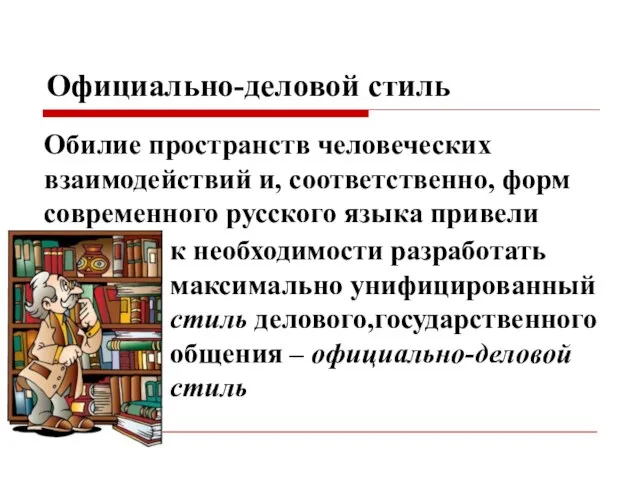 Официально-деловой стиль

Обилие пространств человеческих взаимодействий и, соответственно, форм современного русского языка привели к необходимости разработать максимально унифицированный стиль делового,государственного общения – официально-деловой стиль